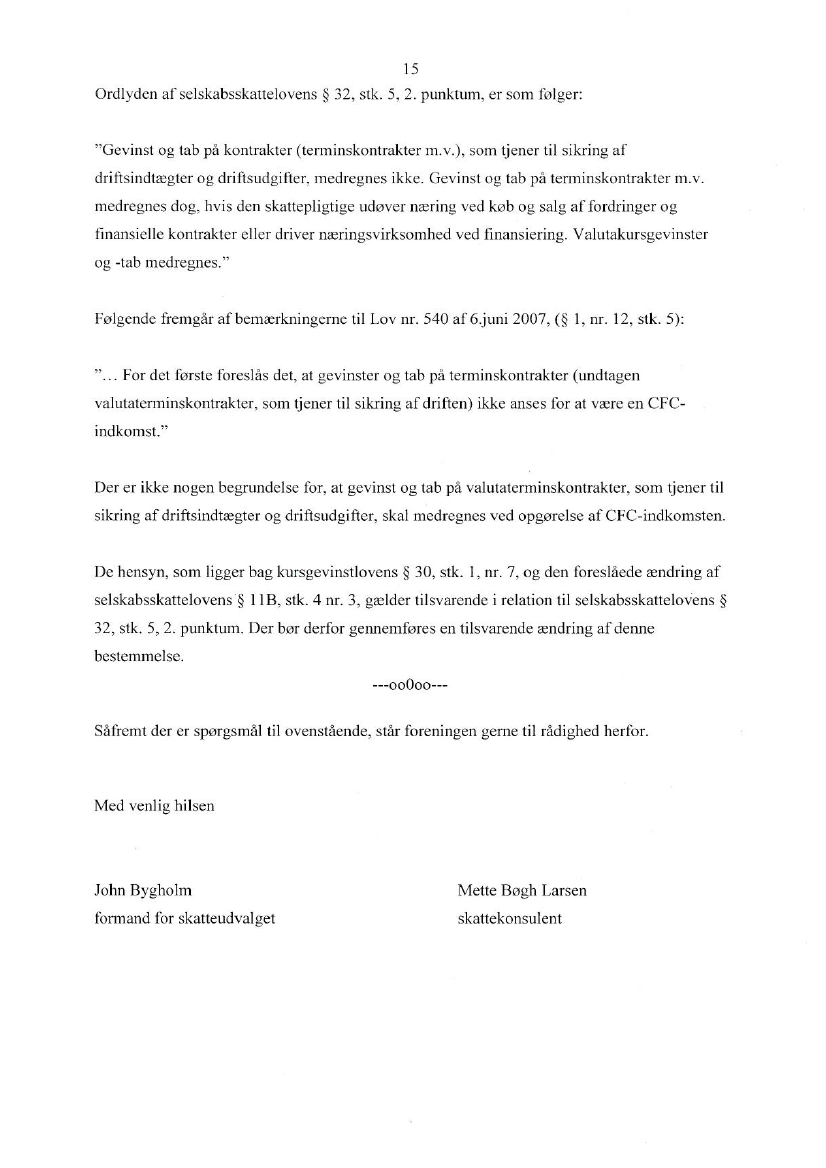 15

Ordlyden af selskabsskattelovens § 32, stk. 5, 2. punktum, er som følger:

"Gevinst og tab på kontrakter (terminskontrakter m.v.), som tjener til sikring af driftsindtægter og driftsudgifter, medregnes ikke. Gevinst og tab på terminskontrakter m.v. medregnes dog, hvis den skattepligtige udøver næring ved køb og salg af fordringer og finansielle kontrakter eller driver næringsvirksomhed ved finansiering. Valutakursgevinster og -tab medregnes."

Følgende fremgår af bemærkningerne til Lov nr. 540 af 6.juni 2007, (§ 1, nr. 12, stk. 5):

"... For det første foreslås det, at gevinster og tab på terminskontrakter (undtagen valutaterminskontrakter, som tjener til sikring af driften) ikke anses for at være en CFC-indkomst."

Der er ikke nogen begrundelse for, at gevinst og tab på valutaterminskontrakter, som tjener til sikring af driftsindtægter og driftsudgifter, skal medregnes ved opgørelse af CFC-indkomsten.

De hensyn, som ligger bag kursgevinstlovens § 30, stk. 1, nr. 7, og den foreslåede ændring af selskabsskattelovens § 11B, stk. 4 nr. 3, gælder tilsvarende i relation til selskabsskattelovens § 32, stk. 5, 2. punktum. Der bør derfor gennemføres en tilsvarende ændring af denne bestemmelse.

---ooOoo---

Såfremt der er spørgsmål til ovenstående, står foreningen gerne til rådighed herfor.

Med venlig hilsen

John Bygholm
formand for skatteudvalget

Mette Bøgh Larsen
skattekonsulent